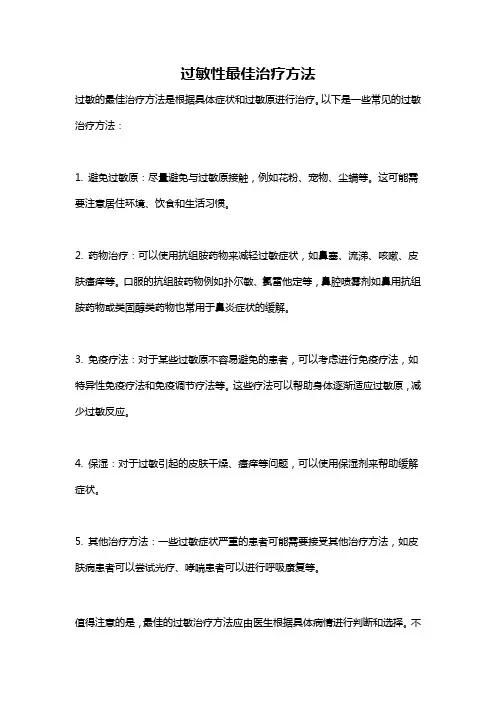 过敏性最佳治疗方法

过敏的最佳治疗方法是根据具体症状和过敏原进行治疗。以下是一些常见的过敏治疗方法：

1. 避免过敏原：尽量避免与过敏原接触，例如花粉、宠物、尘螨等。这可能需要注意居住环境、饮食和生活习惯。

2. 药物治疗：可以使用抗组胺药物来减轻过敏症状，如鼻塞、流涕、咳嗽、皮肤瘙痒等。口服的抗组胺药物例如扑尔敏、氯雷他定等，鼻腔喷雾剂如鼻用抗组胺药物或类固醇类药物也常用于鼻炎症状的缓解。

3. 免疫疗法：对于某些过敏原不容易避免的患者，可以考虑进行免疫疗法，如特异性免疫疗法和免疫调节疗法等。这些疗法可以帮助身体逐渐适应过敏原，减少过敏反应。

4. 保湿：对于过敏引起的皮肤干燥、瘙痒等问题，可以使用保湿剂来帮助缓解症状。

5. 其他治疗方法：一些过敏症状严重的患者可能需要接受其他治疗方法，如皮肤病患者可以尝试光疗、哮喘患者可以进行呼吸康复等。

值得注意的是，最佳的过敏治疗方法应由医生根据具体病情进行判断和选择。不